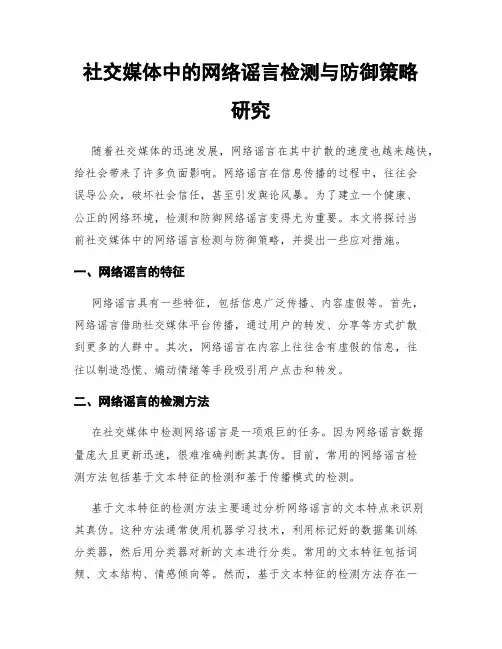 社交媒体中的网络谣言检测与防御策略研究

随着社交媒体的迅速发展，网络谣言在其中扩散的速度也越来越快，给社会带来了许多负面影响。网络谣言在信息传播的过程中，往往会误导公众，破坏社会信任，甚至引发舆论风暴。为了建立一个健康、公正的网络环境，检测和防御网络谣言变得尤为重要。本文将探讨当前社交媒体中的网络谣言检测与防御策略，并提出一些应对措施。

一、网络谣言的特征

网络谣言具有一些特征，包括信息广泛传播、内容虚假等。首先，网络谣言借助社交媒体平台传播，通过用户的转发、分享等方式扩散到更多的人群中。其次，网络谣言在内容上往往含有虚假的信息，往往以制造恐慌、煽动情绪等手段吸引用户点击和转发。

二、网络谣言的检测方法

在社交媒体中检测网络谣言是一项艰巨的任务。因为网络谣言数据量庞大且更新迅速，很难准确判断其真伪。目前，常用的网络谣言检测方法包括基于文本特征的检测和基于传播模式的检测。

基于文本特征的检测方法主要通过分析网络谣言的文本特点来识别其真伪。这种方法通常使用机器学习技术，利用标记好的数据集训练分类器，然后用分类器对新的文本进行分类。常用的文本特征包括词频、文本结构、情感倾向等。然而，基于文本特征的检测方法存在一